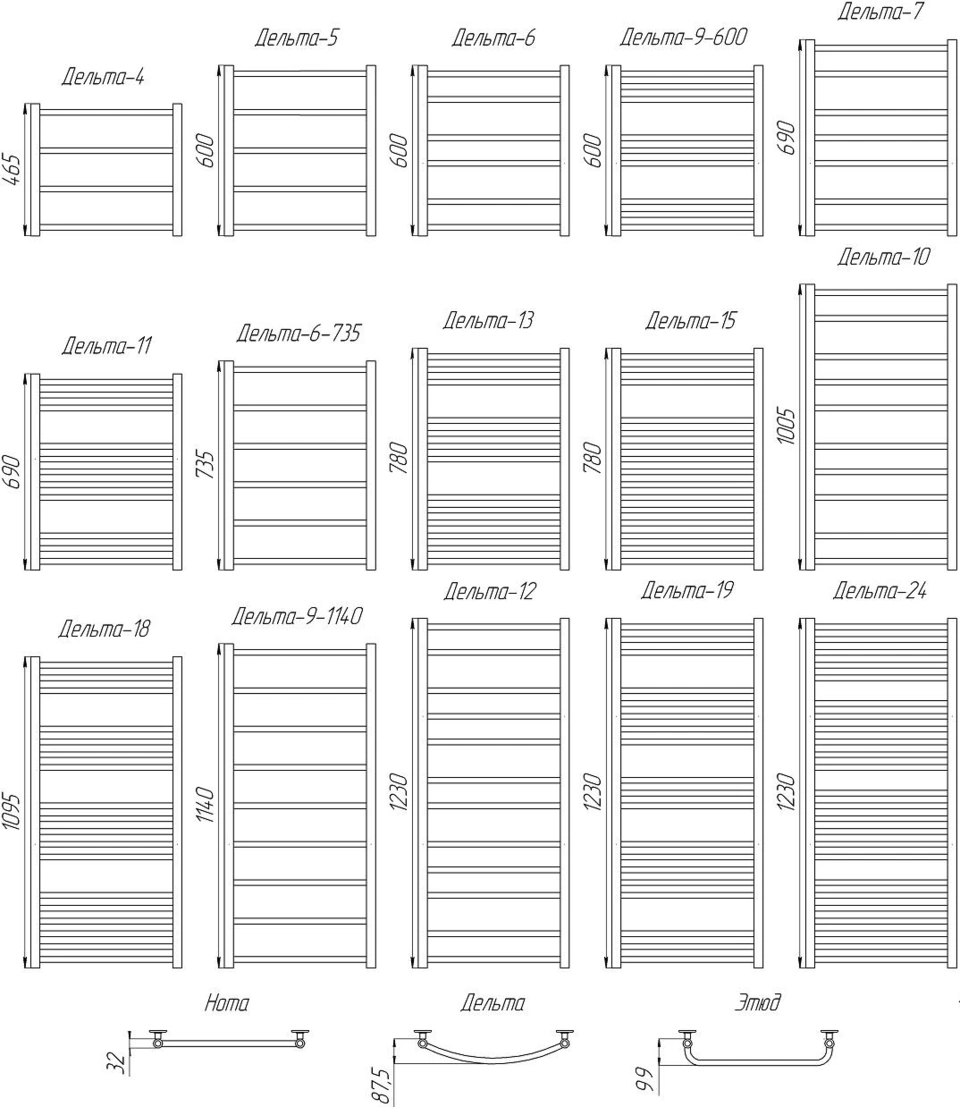 Дельта-4
465

Дельта-5
600

Дельта-6
600

Дельта-9-600
600

Дельта-7
690

Дельта-11
690

Дельта-6-735
735

Дельта-13
780

Дельта-15
780

Дельта-10
1005

Дельта-18
1095

Дельта-9-1140
1140

Дельта-12
1230

Дельта-19
1230

Дельта-24
1230

Нота
32

Дельта
87,5

Этюд
99